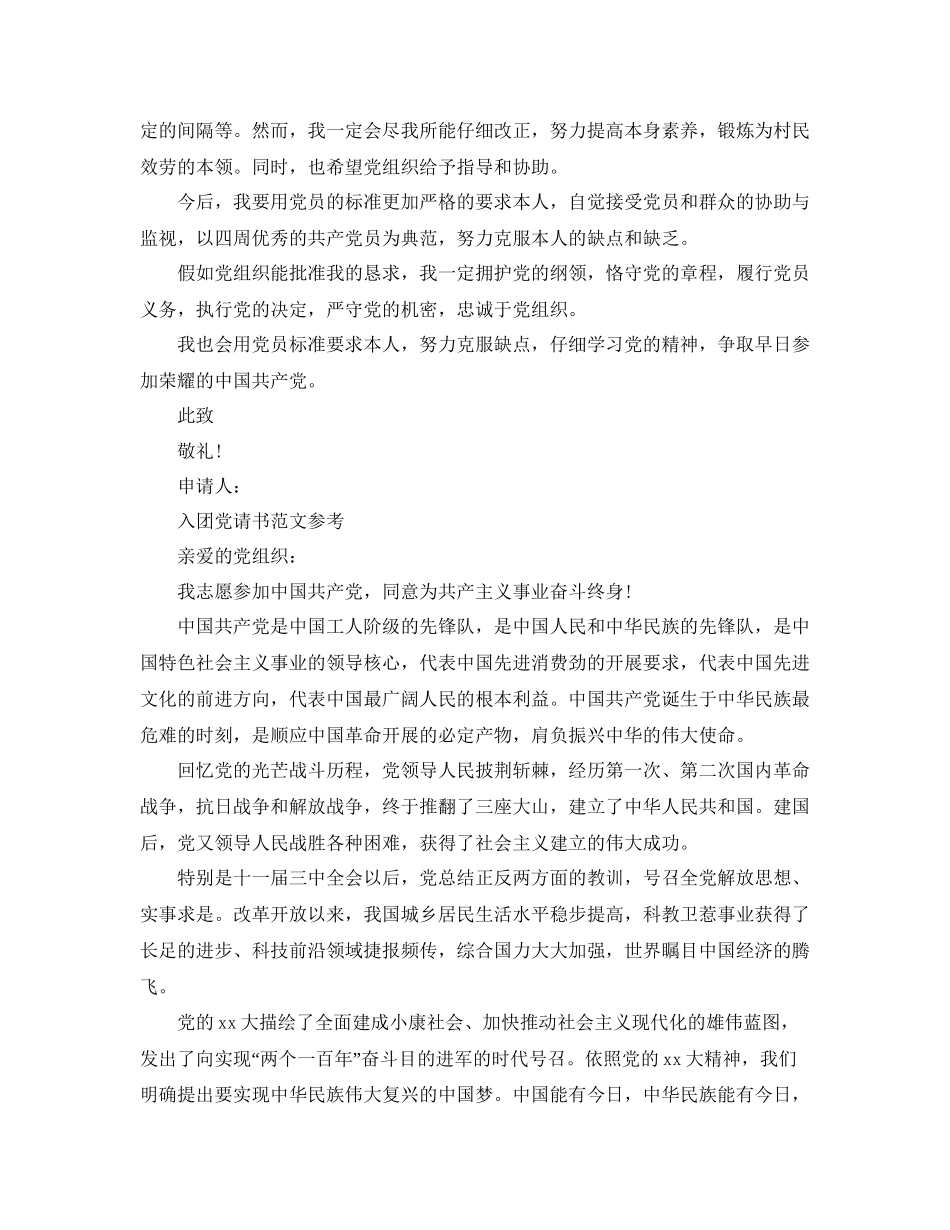 定的间隔等。然而，我一定会尽我所能仔细改正，努力提高本身素养，锻炼为村民效劳的本领。同时，也希望党组织给予指导和协助。

今后，我要用党员的标准更加严格的要求本人，自觉接受党员和群众的协助与监视，以四周优秀的共产党员为典范，努力克服本人的缺点和缺乏。

假如党组织能批准我的恳求，我一定拥护党的纲领，恪守党的章程，履行党员义务，执行党的决定，严守党的机密，忠诚于党组织。

我也会用党员标准要求本人，努力克服缺点，仔细学习党的精神，争取早日参加荣耀的中国共产党。

此致

敬礼！

申请人：

入团党请书范文参考

亲爱的党组织：

我志愿参加中国共产党，同意为共产主义事业奋斗终身！

中国共产党是中国工人阶级的先锋队，是中国人民和中华民族的先锋队，是中国特色社会主义事业的领导核心，代表中国先进消费劲的开展要求，代表中国先进文化的前进方向，代表中国最广阔人民的根本利益。中国共产党诞生于中华民族最危难的时刻，是顺应中国革命开展的必定产物，肩负振兴中华的伟大使命。

回忆党的光芒战斗历程，党领导人民披荆斩棘，经历第一次、第二次国内革命战争，抗日战争和解放战争，终于推翻了三座大山，建立了中华人民共和国。建国后，党又领导人民战胜各种困难，获得了社会主义建立的伟大成功。

特别是十一届三中全会以后，党总结正反两方面的教训，号召全党解放思想、实事求是。改革开放以来，我国城乡居民生活水平稳步提高，科教卫惹事业获得了长足的进步、科技前沿领域捷报频传，综合国力大大加强，世界瞩目中国经济的腾飞。

党的 xx 大描绘了全面建成小康社会、加快推动社会主义现代化的雄伟蓝图，发出了向实现“两个一百年”奋斗目的进军的时代号召。依照党的 xx 大精神，我们明确提出要实现中华民族伟大复兴的中国梦。中国能有今日，中华民族能有今日，